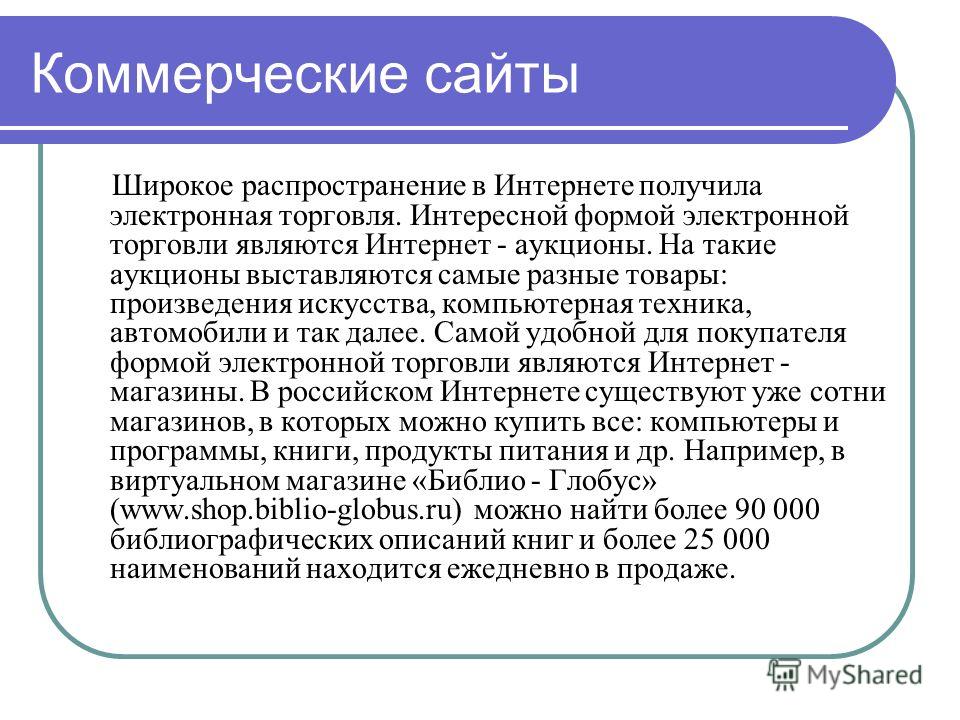 Коммерческие сайты

Широкое распространение в Интернете получила электронная торговля. Интересной формой электронной торговли являются Интернет - аукционы. На такие аукционы выставляются самые разные товары: произведения искусства, компьютерная техника, автомобили и так далее. Самой удобной для покупателя формой электронной торговли являются Интернет - магазины. В российском Интернете существуют уже сотни магазинов, в которых можно купить все: компьютеры и программы, книги, продукты питания и др. Например, в виртуальном магазине «Библио - Глобус» (www.shop.biblio-globus.ru) можно найти более 90 000 библиографических описаний книг и более 25 000 наименований находится ежедневно в продаже.

MyShared